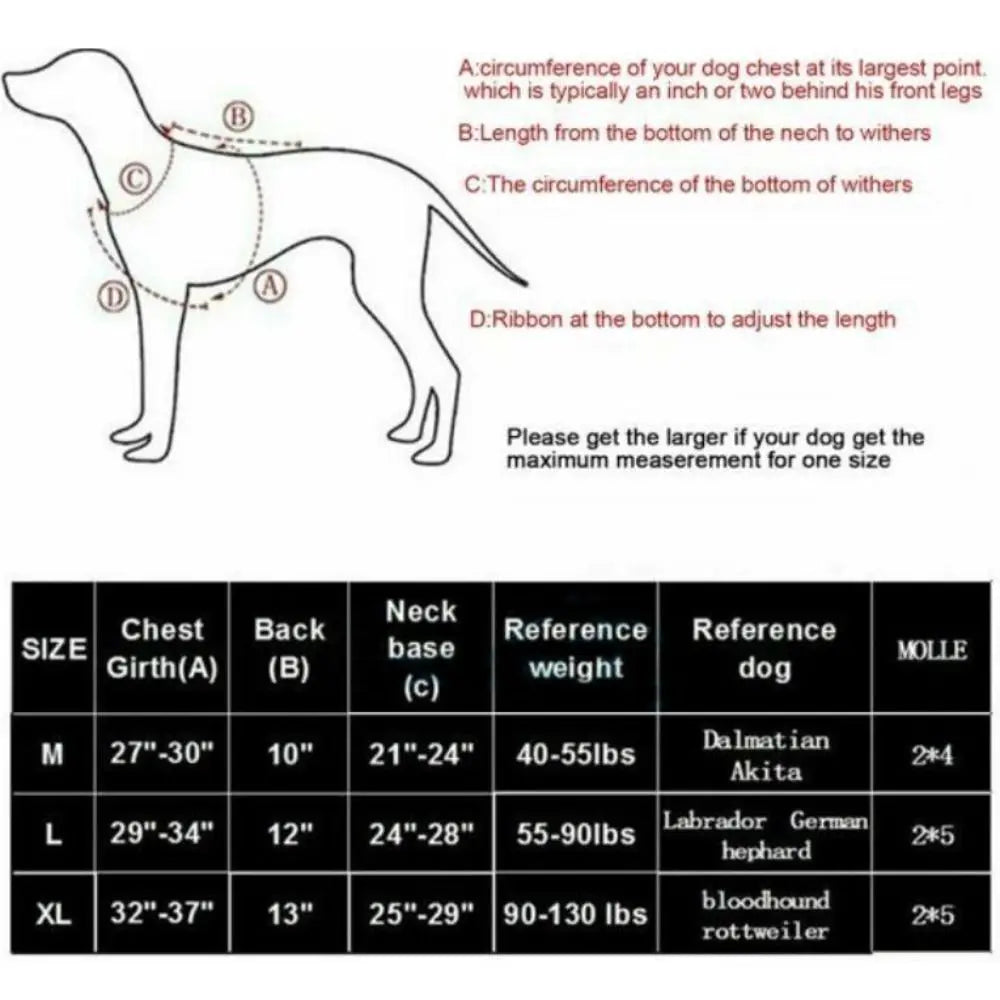 B

C

D

A

A:circumference of your dog chest at its largest point. which is typically an inch or two behind his front legs

B:Length from the bottom of the nech to withers

C:The circumference of the bottom of withers

D:Ribbon at the bottom to adjust the length

Please get the larger if your dog get the maximum measerement for one size

| SIZE | Chest Girth(A) | Back (B) | Neck base (c) | Reference weight | Reference dog | MOLLE |
|---|---|---|---|---|---|---|
| M | 27"-30" | 10" | 21"-24" | 40-55lbs | Dalmatian Akita | 2*4 |
| L | 29"-34" | 12" | 24"-28" | 55-90lbs | Labrador German hephard | 2*5 |
| XL | 32"-37" | 13" | 25"-29" | 90-130 lbs | bloodhound rottweiler | 2*5 |